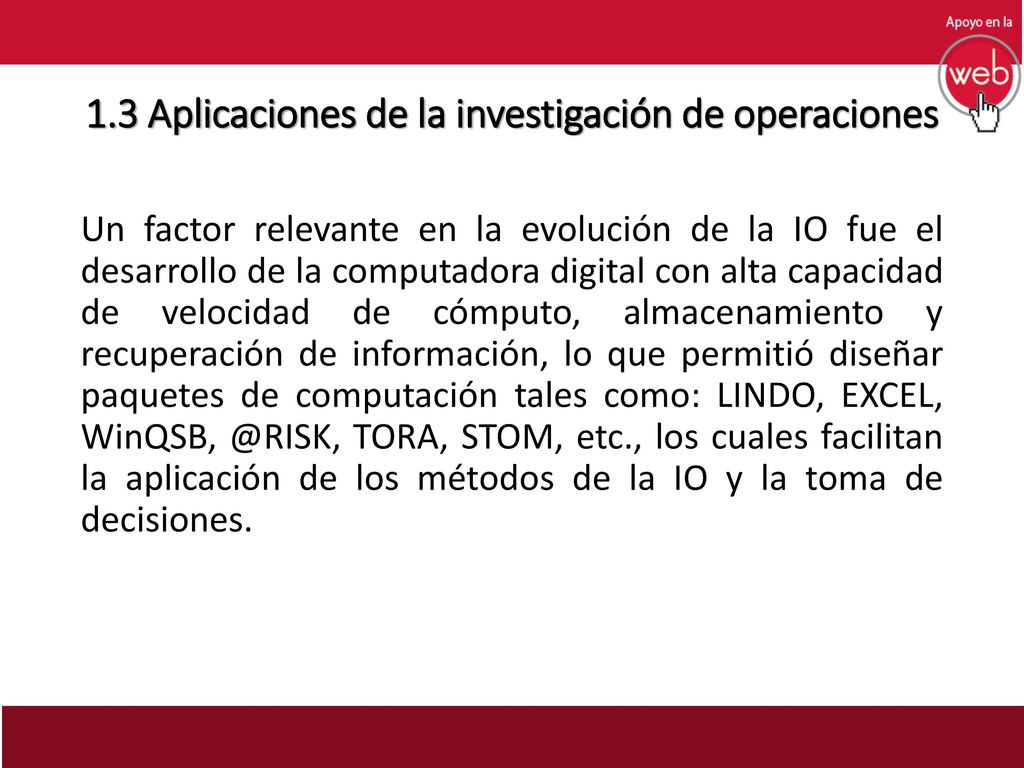 Apoyo en la
web

1.3 Aplicaciones de la investigación de operaciones

Un factor relevante en la evolución de la IO fue el desarrollo de la computadora digital con alta capacidad de velocidad de cómputo, almacenamiento y recuperación de información, lo que permitió diseñar paquetes de computación tales como: LINDO, EXCEL, WinQSB, @RISK, TORA, STOM, etc., los cuales facilitan la aplicación de los métodos de la IO y la toma de decisiones.